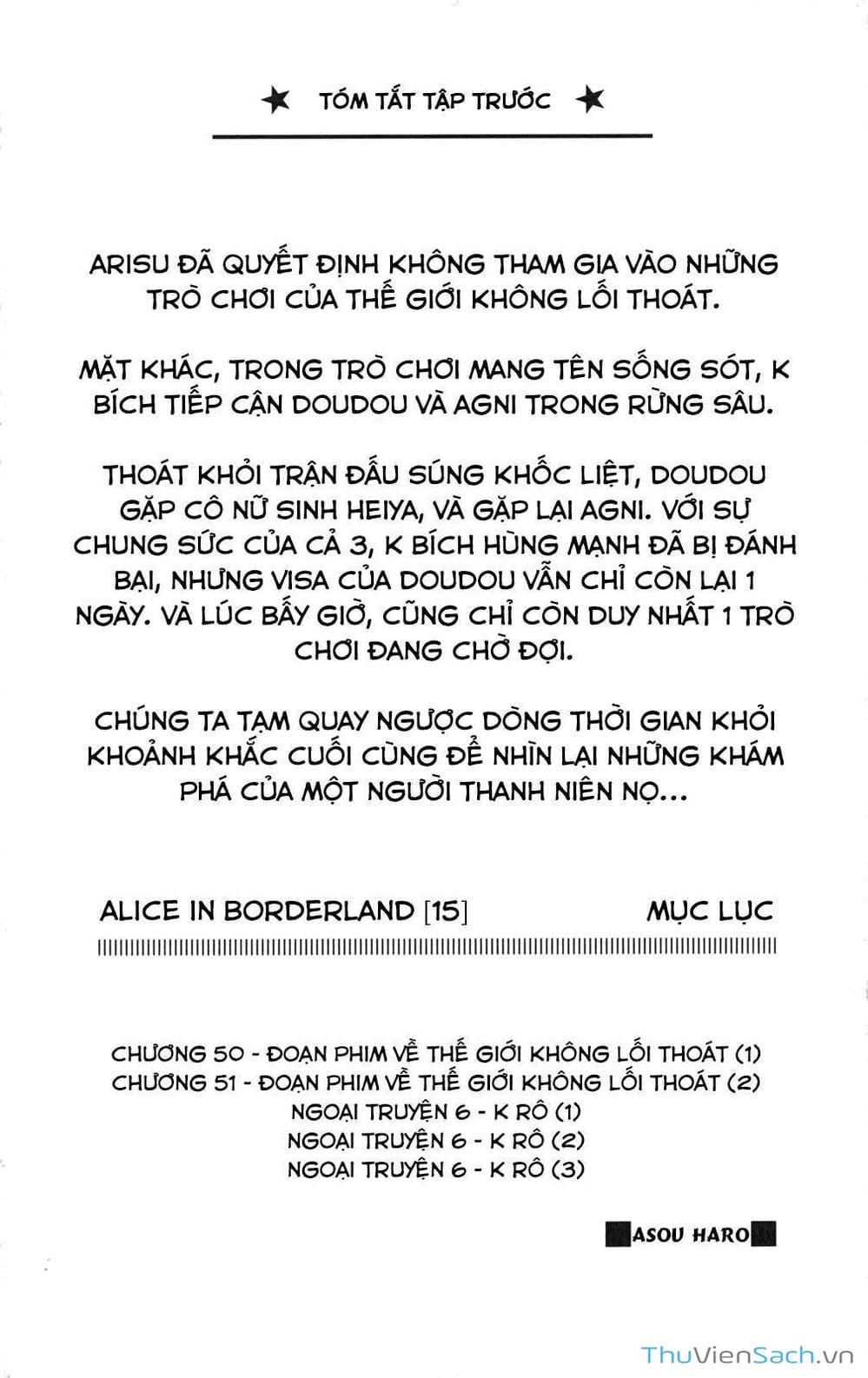 ★ TÓM TẮT TẬP TRƯỚC ★

ARISU ĐÃ QUYẾT ĐỊNH KHÔNG THAM GIA VÀO NHỮNG TRÒ CHƠI CỦA THẾ GIỚI KHÔNG LỐI THOÁT.

MẶT KHÁC, TRONG TRÒ CHƠI MANG TÊN SỐNG SÓT, K BÍCH TIẾP CẬN DOUDOU VÀ AGNI TRONG RỪNG SÂU.

THOÁT KHỎI TRẬN ĐẤU SÚNG KHỐC LIỆT, DOUDOU GẶP CÔ NỮ SINH HEIYA, VÀ GẶP LẠI AGNI. VỚI SỰ CHUNG SỨC CỦA CẢ 3, K BÍCH HÙNG MẠNH ĐÃ BỊ ĐÁNH BẠI, NHƯNG VISA CỦA DOUDOU VẪN CHỈ CÒN LẠI 1 NGÀY. VÀ LÚC BẤY GIỜ, CŨNG CHỈ CÒN DUY NHẤT 1 TRÒ CHƠI ĐANG CHỜ ĐỢI.

CHÚNG TA TẠM QUAY NGƯỢC DÒNG THỜI GIAN KHỎI KHOẢNH KHẮC CUỐI CÙNG ĐỂ NHÌN LẠI NHỮNG KHÁM PHÁ CỦA MỘT NGƯỜI THANH NIÊN NỌ...

ALICE IN BORDERLAND [15]

MỤC LỤC

CHƯƠNG 50 - ĐOẠN PHIM VỀ THẾ GIỚI KHÔNG LỐI THOÁT (1)
CHƯƠNG 51 - ĐOẠN PHIM VỀ THẾ GIỚI KHÔNG LỐI THOÁT (2)
NGOẠI TRUYỆN 6 - K RÔ (1)
NGOẠI TRUYỆN 6 - K RÔ (2)
NGOẠI TRUYỆN 6 - K RÔ (3)

ASOU HARO

ThuVienSach.vn